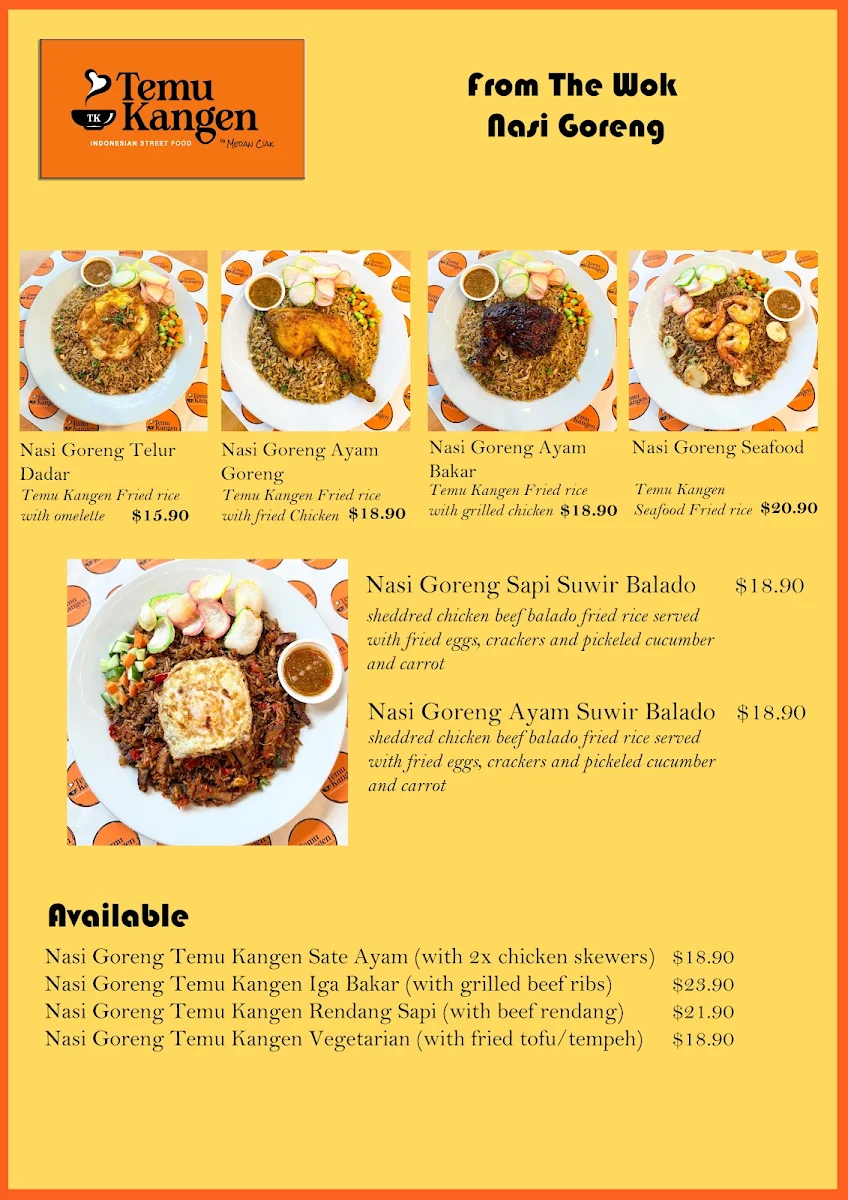 TK Temu Kangen
INDONESIAN STREET FOOD by MEDAN CIAK

From The Wok
Nasi Goreng

Nasi Goreng Telur Dadar
Temu Kangen Fried rice with omelette $15.90

Nasi Goreng Ayam Goreng
Temu Kangen Fried rice with fried Chicken $18.90

Nasi Goreng Ayam Bakar
Temu Kangen Fried rice with grilled chicken $18.90

Nasi Goreng Seafood
Temu Kangen Seafood Fried rice $20.90

Nasi Goreng Sapi Suwir Balado $18.90
sheddred chicken beef balado fried rice served with fried eggs, crackers and pickeled cucumber and carrot

Nasi Goreng Ayam Suwir Balado $18.90
sheddred chicken beef balado fried rice served with fried eggs, crackers and pickeled cucumber and carrot

Available
Nasi Goreng Temu Kangen Sate Ayam (with 2x chicken skewers) $18.90
Nasi Goreng Temu Kangen Iga Bakar (with grilled beef ribs) $23.90
Nasi Goreng Temu Kangen Rendang Sapi (with beef rendang) $21.90
Nasi Goreng Temu Kangen Vegetarian (with fried tofu/tempeh) $18.90